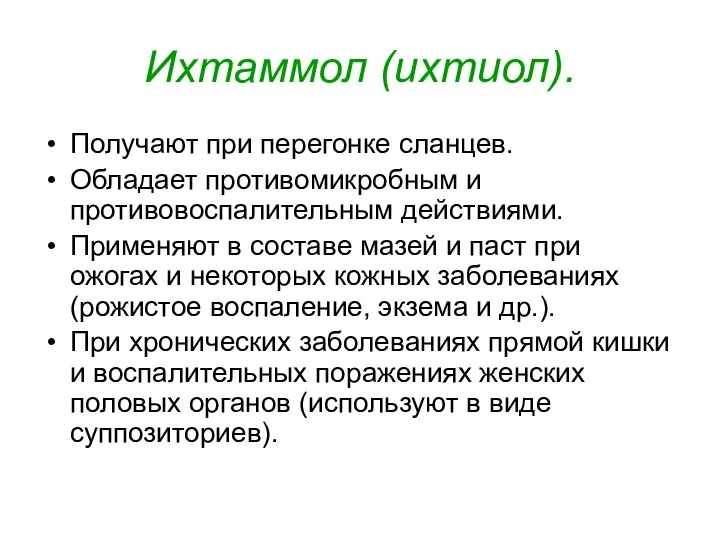 Ихтаммол (ихтиол).

• Получают при перегонке сланцев.
• Обладает противомикробным и противовоспалительным действиями.
• Применяют в составе мазей и паст при ожогах и некоторых кожных заболеваниях (рожистое воспаление, экзема и др.).
• При хронических заболеваниях прямой кишки и воспалительных поражениях женских половых органов (используют в виде суппозиториев).